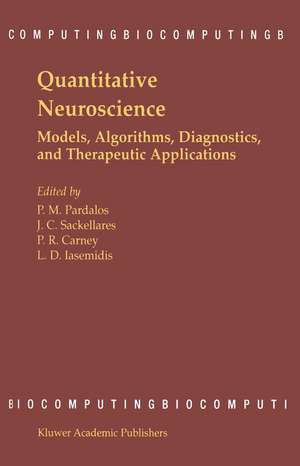 COMPUTINGBIOCOMPUTINGB

Quantitative Neuroscience

Models, Algorithms, Diagnostics, and Therapeutic Applications

Edited by
P. M. Pardalos
J. C. Sackellares
P. R. Carney
L. D. Iasemidis

BIOCOMPUTINGBIOCOMPUTI

Kluwer Academic Publishers